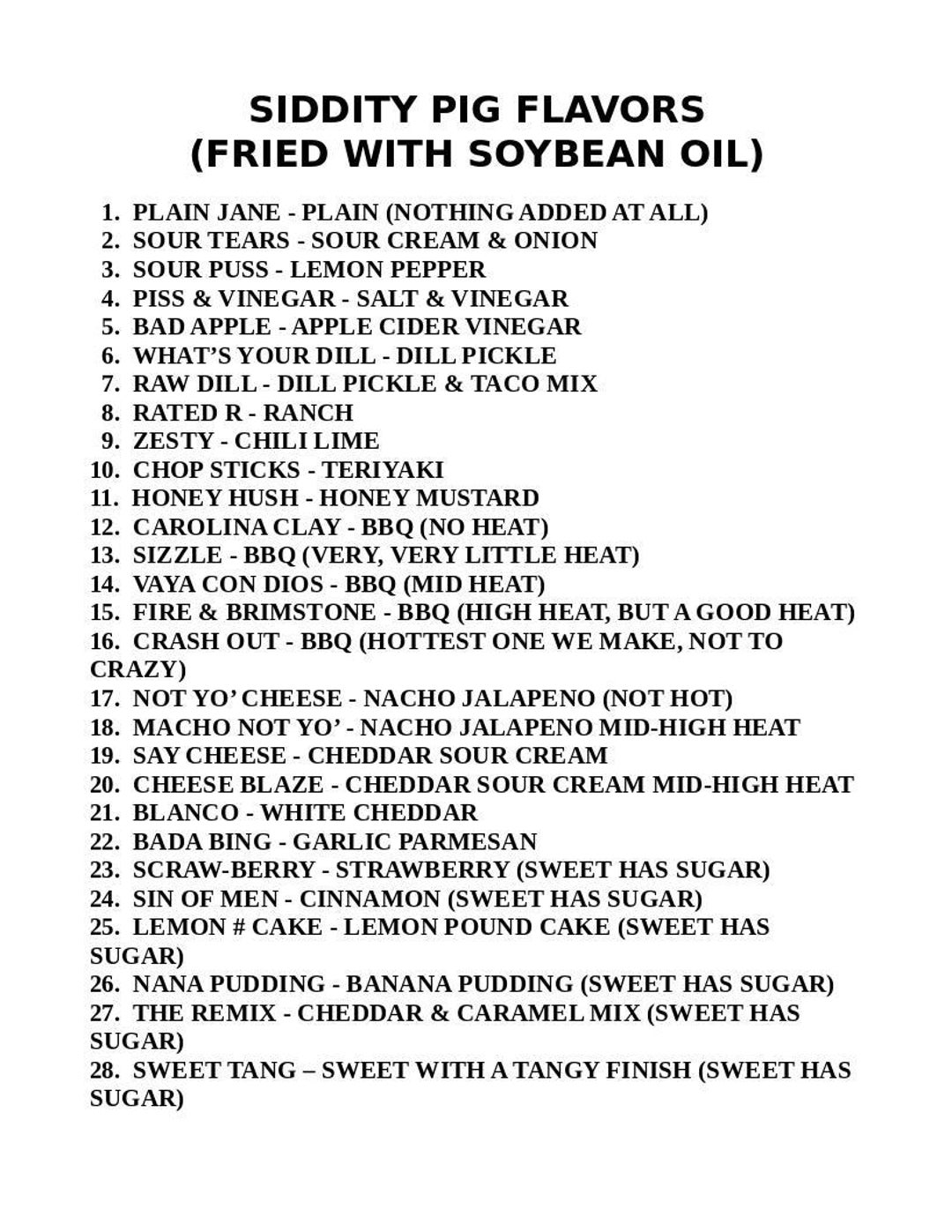 SIDDITY PIG FLAVORS
(FRIED WITH SOYBEAN OIL)

1. PLAIN JANE - PLAIN (NOTHING ADDED AT ALL)
2. SOUR TEARS - SOUR CREAM & ONION
3. SOUR PUSS - LEMON PEPPER
4. PISS & VINEGAR - SALT & VINEGAR
5. BAD APPLE - APPLE CIDER VINEGAR
6. WHAT'S YOUR DILL - DILL PICKLE
7. RAW DILL - DILL PICKLE & TACO MIX
8. RATED R - RANCH
9. ZESTY - CHILI LIME
10. CHOP STICKS - TERIYAKI
11. HONEY HUSH - HONEY MUSTARD
12. CAROLINA CLAY - BBQ (NO HEAT)
13. SIZZLE - BBQ (VERY, VERY LITTLE HEAT)
14. VAYA CON DIOS - BBQ (MID HEAT)
15. FIRE & BRIMSTONE - BBQ (HIGH HEAT, BUT A GOOD HEAT)
16. CRASH OUT - BBQ (HOTTEST ONE WE MAKE, NOT TO CRAZY)
17. NOT YO' CHEESE - NACHO JALAPENO (NOT HOT)
18. MACHO NOT YO' - NACHO JALAPENO MID-HIGH HEAT
19. SAY CHEESE - CHEDDAR SOUR CREAM
20. CHEESE BLAZE - CHEDDAR SOUR CREAM MID-HIGH HEAT
21. BLANCO - WHITE CHEDDAR
22. BADA BING - GARLIC PARMESAN
23. SCRAW-BERRY - STRAWBERRY (SWEET HAS SUGAR)
24. SIN OF MEN - CINNAMON (SWEET HAS SUGAR)
25. LEMON # CAKE - LEMON POUND CAKE (SWEET HAS SUGAR)
26. NANA PUDDING - BANANA PUDDING (SWEET HAS SUGAR)
27. THE REMIX - CHEDDAR & CARAMEL MIX (SWEET HAS SUGAR)
28. SWEET TANG – SWEET WITH A TANGY FINISH (SWEET HAS SUGAR)